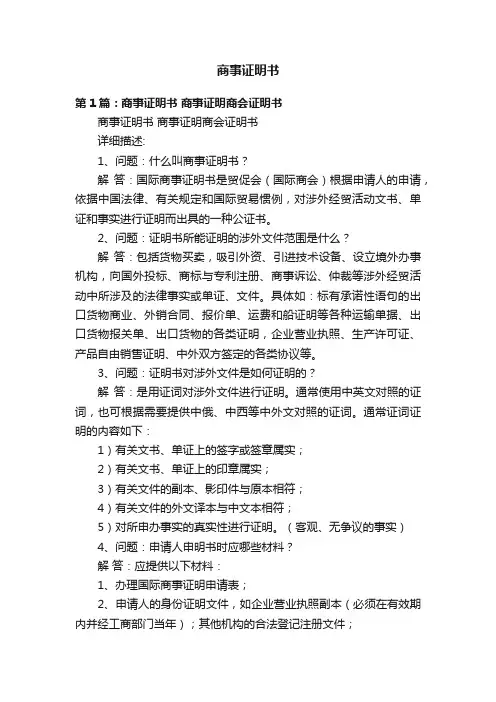 商事证明书

第1篇：商事证明书 商事证明商会证明书

商事证明书 商事证明商会证明书

详细描述:

1、问题：什么叫商事证明书？

解 答：国际商事证明书是贸促会（国际商会）根据申请人的申请，依据中国法律、有关规定和国际贸易惯例，对涉外经贸活动文书、单证和事实进行证明而出具的一种公证书。

2、问题：证明书所能证明的涉外文件范围是什么？

解 答：包括货物买卖，吸引外资、引进技术设备、设立境外办事机构，向国外投标、商标与专利注册、商事诉讼、仲裁等涉外经贸活动中所涉及的法律事实或单证、文件。具体如：标有承诺性语句的出口货物商业、外销合同、报价单、运费和船证明等各种运输单据、出口货物报关单、出口货物的各类证明，企业营业执照、生产许可证、产品自由销售证明、中外双方签定的各类协议等。

3、问题：证明书对涉外文件是如何证明的？

解 答：是用证词对涉外文件进行证明。通常使用中英文对照的证词，也可根据需要提供中俄、中西等中外文对照的证词。通常证词证明的内容如下：

1）有关文书、单证上的签字或签章属实；

2）有关文书、单证上的印章属实；

3）有关文件的副本、影印件与原本相符；

4）有关文件的外文译本与中文本相符；

5）对所申办事实的真实性进行证明。（客观、无争议的事实）

4、问题：申请人申明书时应哪些材料？

解 答：应提供以下材料：

1、办理国际商事证明申请表；

2、申请人的身份证明文件，如企业营业执照副本（必须在有效期内并经工商部门当年）；其他机构的合法登记注册文件；